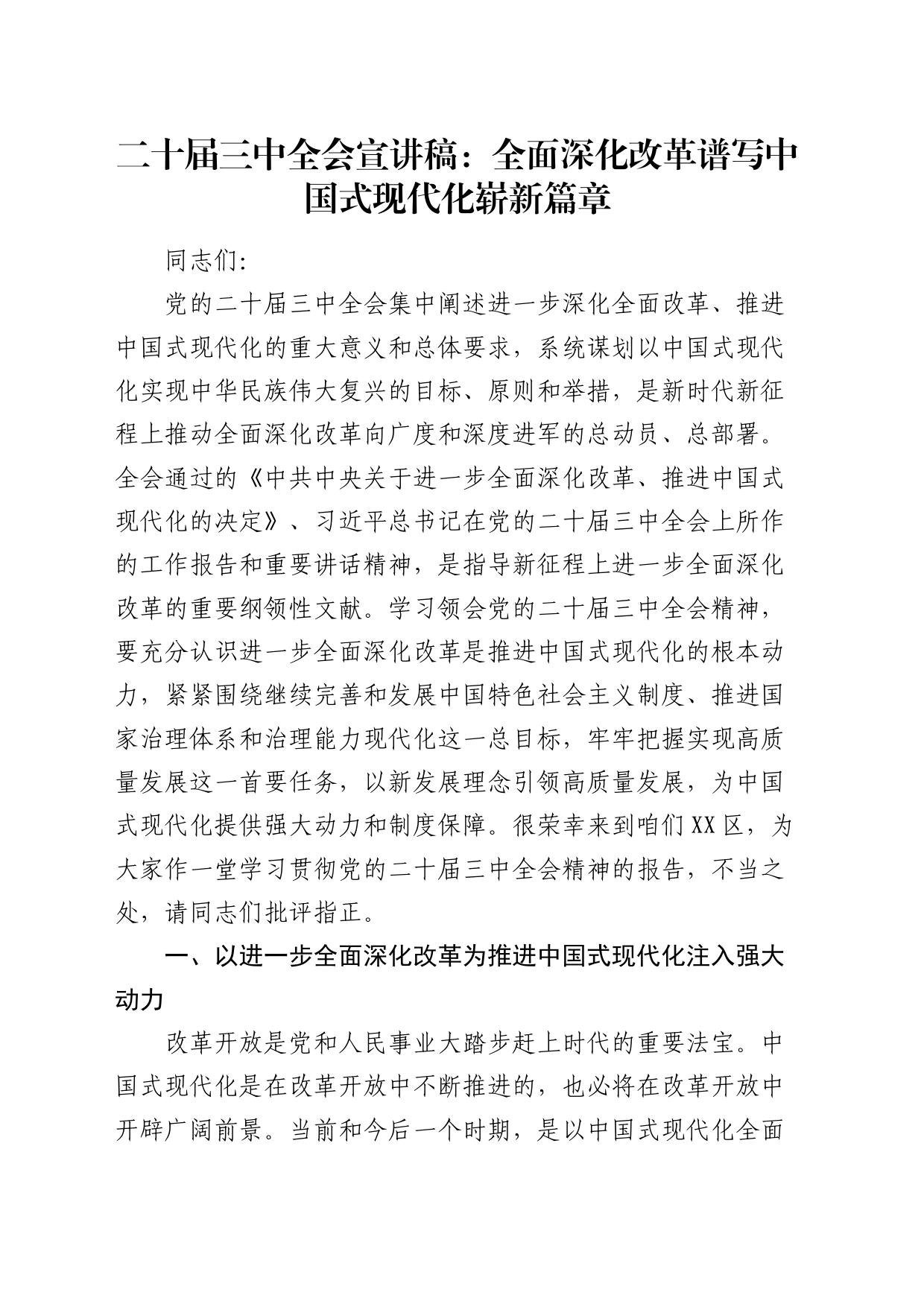 二十届三中全会宣讲稿：全面深化改革谱写中国式现代化崭新篇章

同志们:

党的二十届三中全会集中阐述进一步深化全面改革、推进中国式现代化的重大意义和总体要求，系统谋划以中国式现代化实现中华民族伟大复兴的目标、原则和举措，是新时代新征程上推动全面深化改革向广度和深度进军的总动员、总部署。全会通过的《中共中央关于进一步全面深化改革、推进中国式现代化的决定》、习近平总书记在党的二十届三中全会上所作的工作报告和重要讲话精神，是指导新征程上进一步全面深化改革的重要纲领性文献。学习领会党的二十届三中全会精神，要充分认识进一步全面深化改革是推进中国式现代化的根本动力，紧紧围绕继续完善和发展中国特色社会主义制度、推进国家治理体系和治理能力现代化这一总目标，牢牢把握实现高质量发展这一首要任务，以新发展理念引领高质量发展，为中国式现代化提供强大动力和制度保障。很荣幸来到咱们XX区，为大家作一堂学习贯彻党的二十届三中全会精神的报告，不当之处，请同志们批评指正。

一、以进一步全面深化改革为推进中国式现代化注入强大动力

改革开放是党和人民事业大踏步赶上时代的重要法宝。中国式现代化是在改革开放中不断推进的，也必将在改革开放中开辟广阔前景。当前和今后一个时期，是以中国式现代化全面